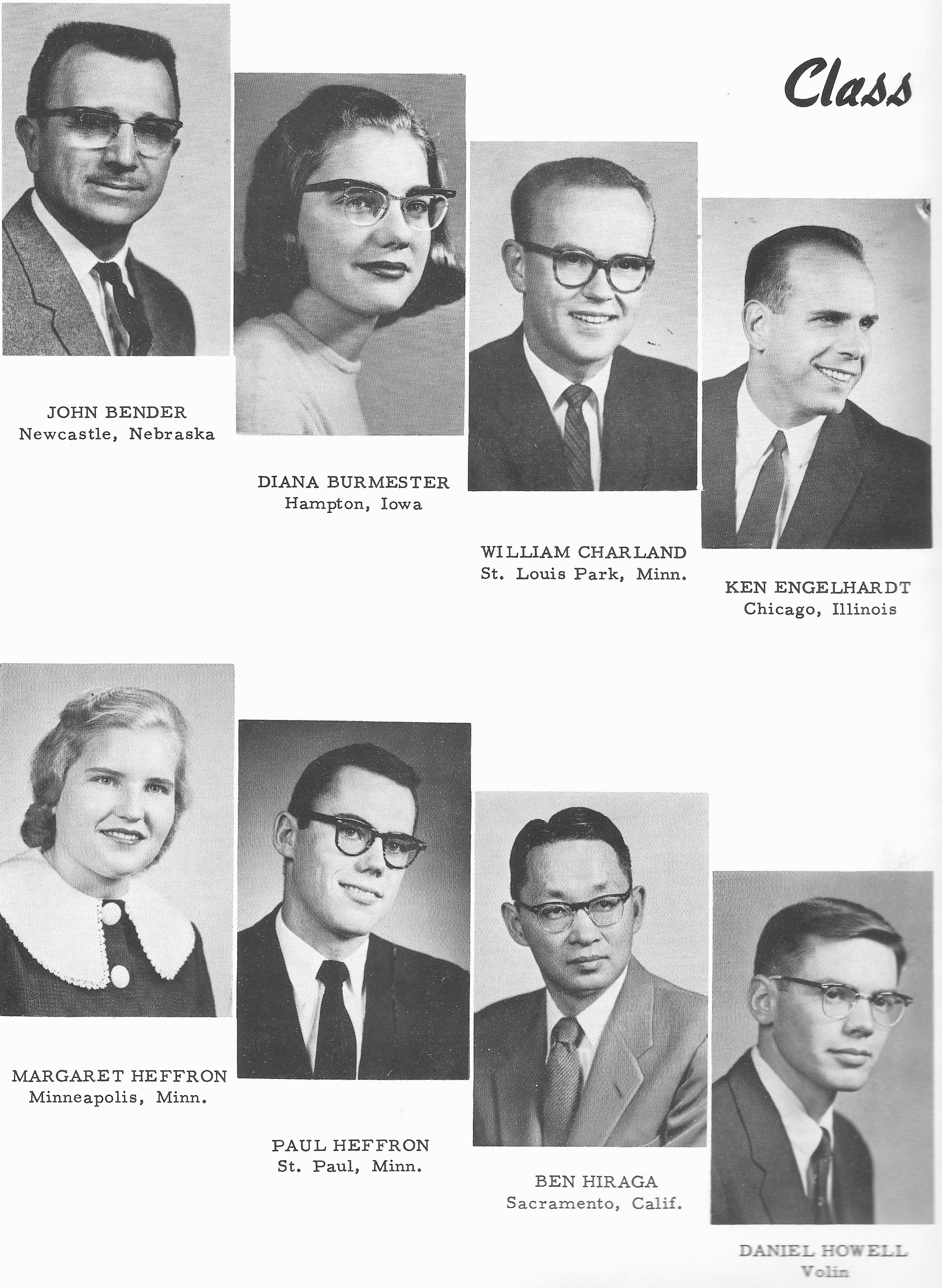 Class

JOHN BENDER
Newcastle, Nebraska

DIANA BURMESTER
Hampton, Iowa

WILLIAM CHARLAND
St. Louis Park, Minn.

KEN ENGELHARDT
Chicago, Illinois

MARGARET HEFFRON
Minneapolis, Minn.

PAUL HEFFRON
St. Paul, Minn.

BEN HIRAGA
Sacramento, Calif.

DANIEL HOWELL
Volin